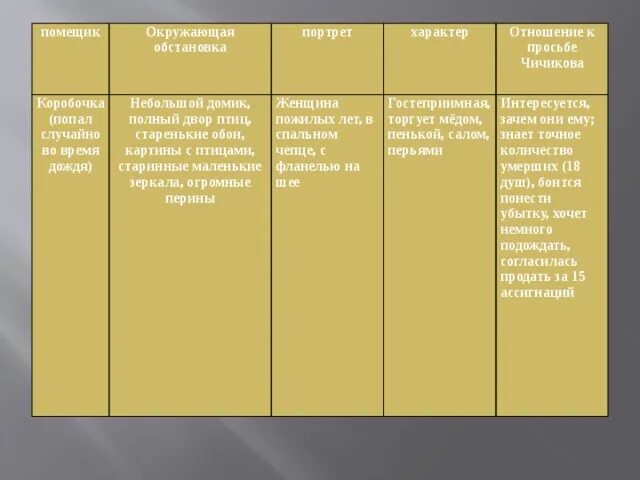 | помещик | Окружающая обстановка | портрет | характер | Отношение к просьбе Чичикова |
|---|---|---|---|---|
| Коробочка (попал случайно во время дождя) | Небольшой домик, полный двор птиц, старенькие обои, картины с птицами, старинные маленькие зеркала, огромные перины | Женщина пожилых лет, в спальном чепце, с фланелью на шее | Гостеприимная, торгует мёдом, пенькой, салом, перьями | Интересуется, зачем они ему; знает точное количество умерших (18 душ), боится понести убытку, хочет немного подождать, согласилась продать за 15 ассигнаций |